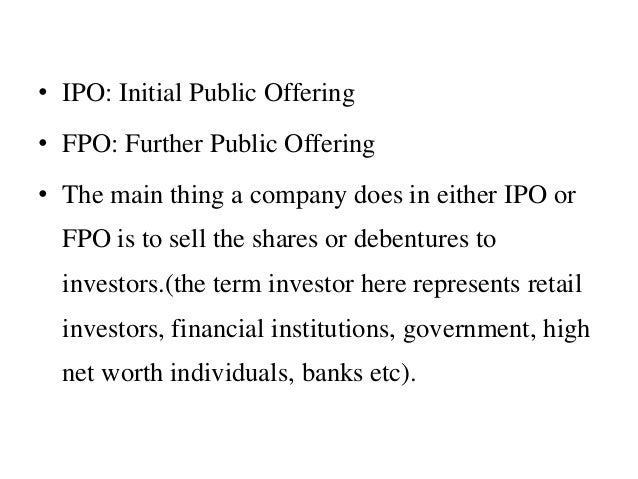 • IPO: Initial Public Offering

• FPO: Further Public Offering

• The main thing a company does in either IPO or FPO is to sell the shares or debentures to investors.(the term investor here represents retail investors, financial institutions, government, high net worth individuals, banks etc).